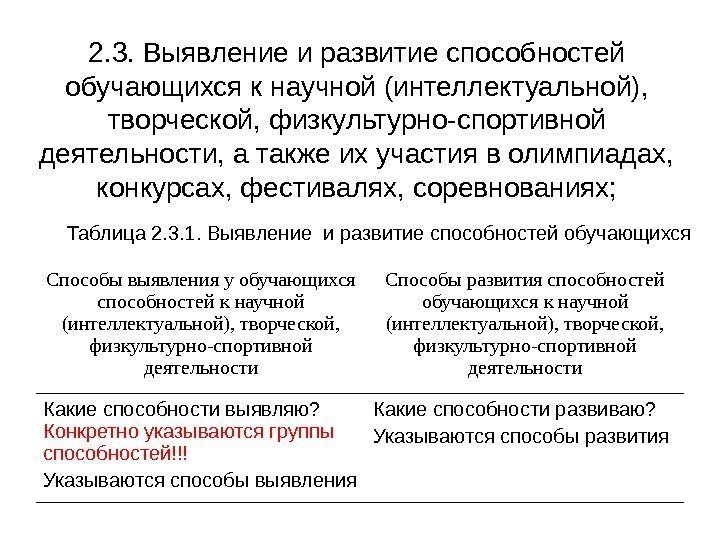 2.3. Выявление и развитие способностей обучающихся к научной (интеллектуальной), творческой, физкультурно-спортивной деятельности, а также их участия в олимпиадах, конкурсах, фестивалях, соревнованиях;

Таблица 2.3.1. Выявление и развитие способностей обучающихся

| Способы выявления у обучающихся способностей к научной (интеллектуальной), творческой, физкультурно-спортивной деятельности | Способы развития способностей обучающихся к научной (интеллектуальной), творческой, физкультурно-спортивной деятельности |
|---|---|
| Какие способности выявляю? Конкретно указываются группы способностей!!! Указываются способы выявления | Какие способности развиваю? Указываются способы развития |